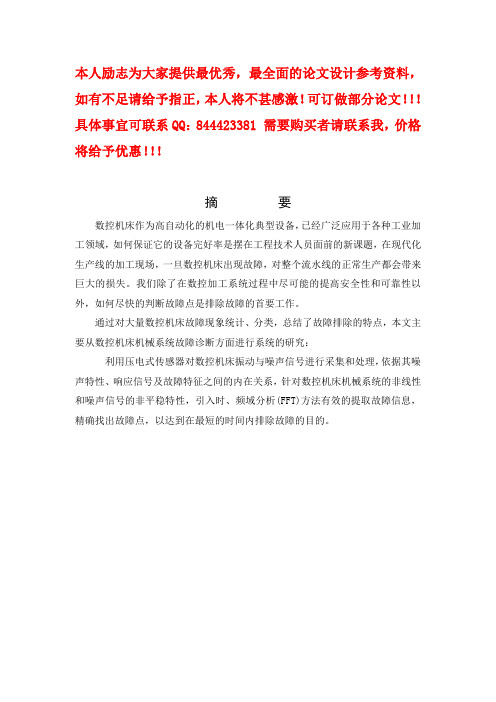 本人励志为大家提供最优秀，最全面的论文设计参考资料，如有不足请给予指正，本人将不甚感激！可订做部分论文！！！具体事宜可联系 QQ：844423381 需要购买者请联系我，价格将给予优惠！！！

摘　　要

数控机床作为高自动化的机电一体化典型设备，已经广泛应用于各种工业加工领域，如何保证它的设备完好率是摆在工程技术人员面前的新课题，在现代化生产线的加工现场，一旦数控机床出现故障，对整个流水线的正常生产都会带来巨大的损失。我们除了在数控加工系统过程中尽可能的提高安全性和可靠性以外，如何尽快的判断故障点是排除故障的首要工作。

通过对大量数控机床故障现象统计、分类，总结了故障排除的特点，本文主要从数控机床机械系统故障诊断方面进行系统的研究：

利用压电式传感器对数控机床振动与噪声信号进行采集和处理，依据其噪声特性、响应信号及故障特征之间的内在关系，针对数控机床机械系统的非线性和噪声信号的非平稳特性，引入时、频域分析(FFT)方法有效的提取故障信息，精确找出故障点，以达到在最短的时间内排除故障的目的。